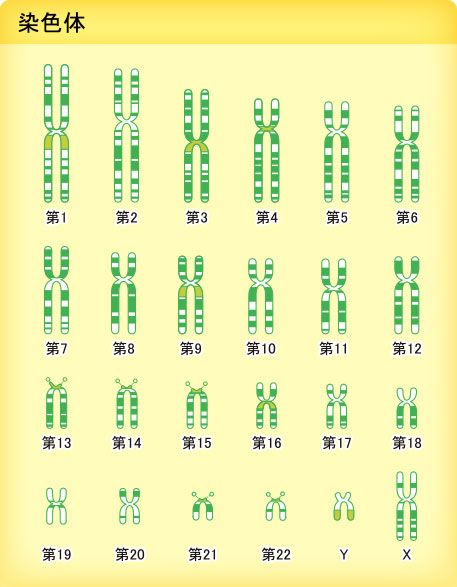 染色体

第1 第2 第3 第4 第5 第6

第7 第8 第9 第10 第11 第12

第13 第14 第15 第16 第17 第18

第19 第20 第21 第22 Y X